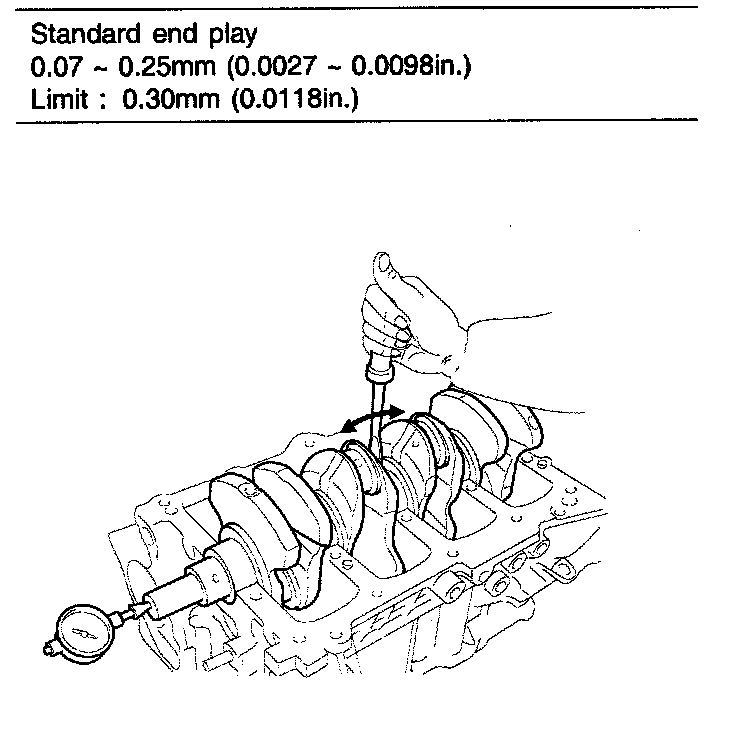 Standard end play
0.07 ~ 0.25mm (0.0027 ~ 0.0098in.)
Limit : 0.30mm (0.0118in.)